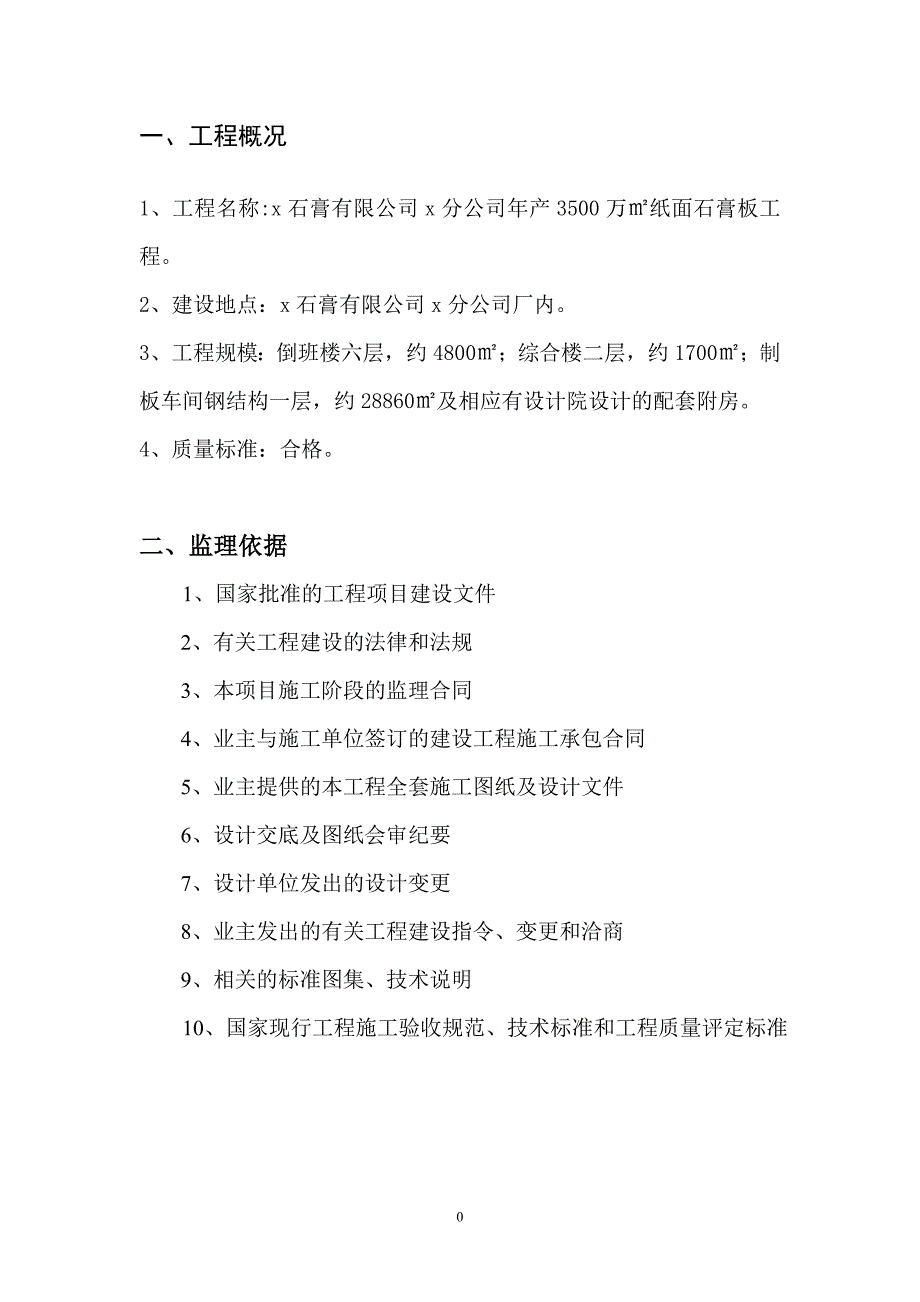 一、工程概况

1、工程名称:x 石膏有限公司 x 分公司年产 3500 万㎡纸面石膏板工程。

2、建设地点：x 石膏有限公司 x 分公司厂内。

3、工程规模：倒班楼六层，约 4800㎡；综合楼二层，约 1700㎡；制板车间钢结构一层，约 28860㎡及相应有设计院设计的配套附房。

4、质量标准：合格。

二、监理依据

1、国家批准的工程项目建设文件

2、有关工程建设的法律和法规

3、本项目施工阶段的监理合同

4、业主与施工单位签订的建设工程施工承包合同

5、业主提供的本工程全套施工图纸及设计文件

6、设计交底及图纸会审纪要

7、设计单位发出的设计变更

8、业主发出的有关工程建设指令、变更和洽商

9、相关的标准图集、技术说明

10、国家现行工程施工验收规范、技术标准和工程质量评定标准

0